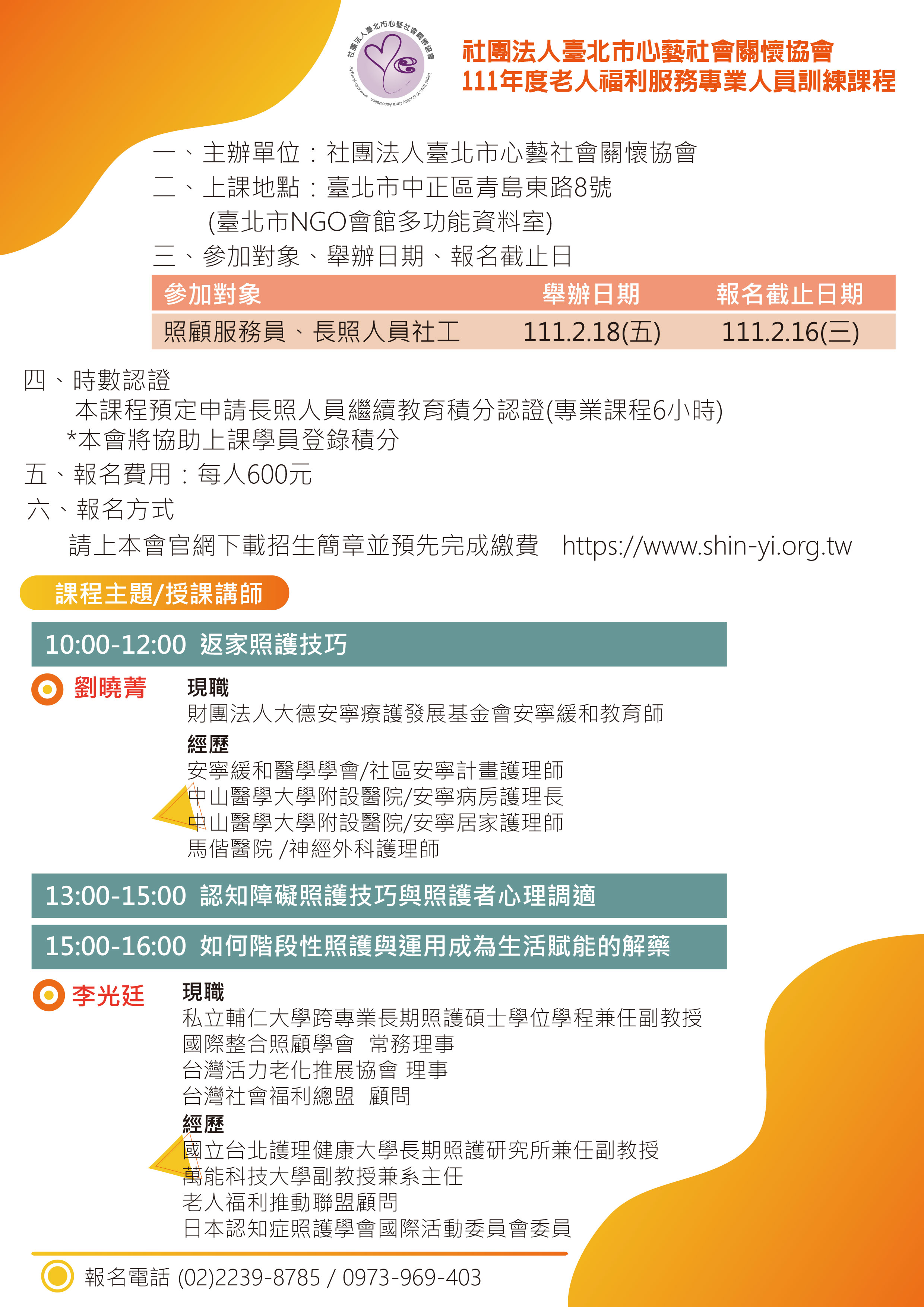 社團法人臺北市心藝社會關懷協會
Taipei Shin-Yi Society Care Association
www.shin-yi.org.tw

社團法人臺北市心藝社會關懷協會
111年度老人福利服務專業人員訓練課程

一、主辦單位：社團法人臺北市心藝社會關懷協會
二、上課地點：臺北市中正區青島東路8號
(臺北市NGO會館多功能資料室)
三、參加對象、舉辦日期、報名截止日

| 參加對象 | 舉辦日期 | 報名截止日期 |
|---|---|---|
| 照顧服務員、長照人員社工 | 111.2.18(五) | 111.2.16(三) |

四、時數認證
本課程預定申請長照人員繼續教育積分認證(專業課程6小時)
*本會將協助上課學員登錄積分
五、報名費用：每人600元
六、報名方式
請上本會官網下載招生簡章並預先完成繳費 https://www.shin-yi.org.tw

課程主題/授課講師

10:00-12:00 返家照護技巧

劉曉菁
現職
財團法人大德安寧療護發展基金會安寧緩和教育師
經歷
安寧緩和醫學學會/社區安寧計畫護理師
中山醫學大學附設醫院/安寧病房護理長
中山醫學大學附設醫院/安寧居家護理師
馬偕醫院 /神經外科護理師

13:00-15:00 認知障礙照護技巧與照護者心理調適

15:00-16:00 如何階段性照護與運用成為生活賦能的解藥

李光廷
現職
私立輔仁大學跨專業長期照護碩士學位學程兼任副教授
國際整合照顧學會 常務理事
台灣活力老化推展協會 理事
台灣社會福利總盟 顧問
經歷
國立台北護理健康大學長期照護研究所兼任副教授
萬能科技大學副教授兼系主任
老人福利推動聯盟顧問
日本認知症照護學會國際活動委員會委員

報名電話 (02)2239-8785 / 0973-969-403